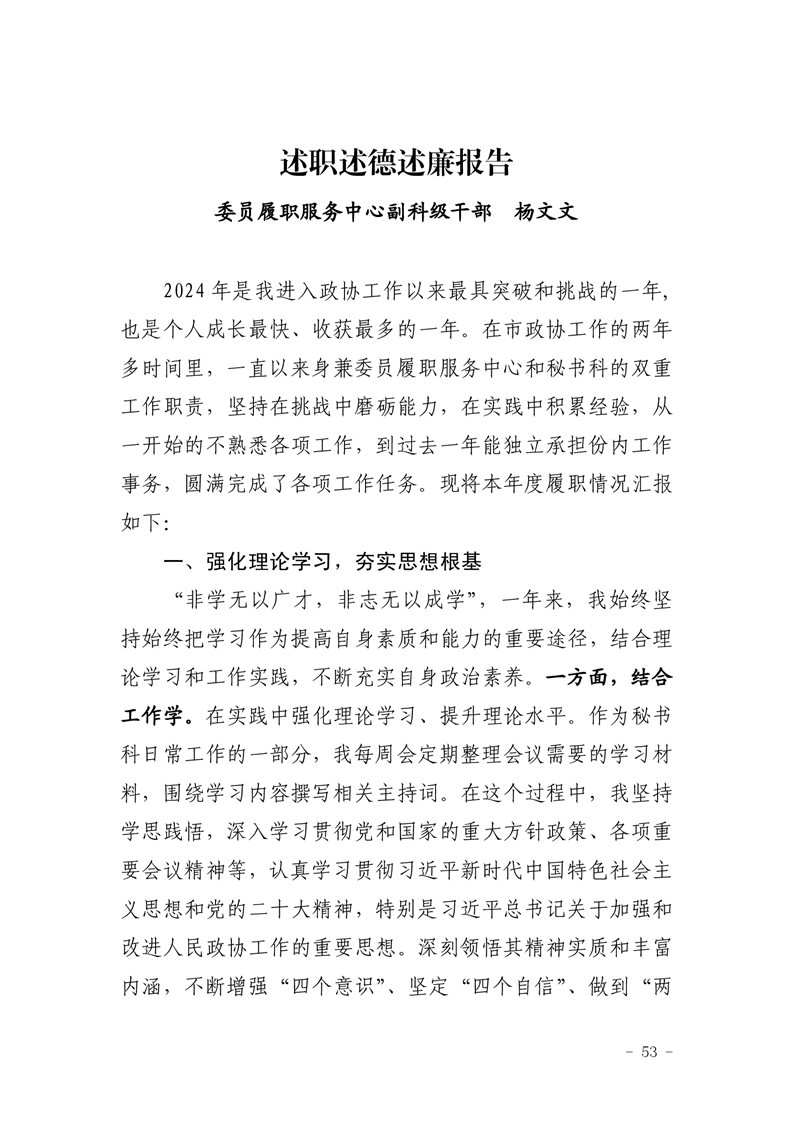 述职述德述廉报告

委员履职服务中心副科级干部　杨文文

2024年是我进入政协工作以来最具突破和挑战的一年，也是个人成长最快、收获最多的一年。在市政协工作的两年多时间里，一直以来身兼委员履职服务中心和秘书科的双重工作职责，坚持在挑战中磨砺能力，在实践中积累经验，从一开始的不熟悉各项工作，到过去一年能独立承担份内工作事务，圆满完成了各项工作任务。现将本年度履职情况汇报如下：

一、强化理论学习，夯实思想根基

“非学无以广才，非志无以成学”，一年来，我始终坚持始终把学习作为提高自身素质和能力的重要途径，结合理论学习和工作实践，不断充实自身政治素养。一方面，结合工作学。在实践中强化理论学习、提升理论水平。作为秘书科日常工作的一部分，我每周会定期整理会议需要的学习材料，围绕学习内容撰写相关主持词。在这个过程中，我坚持学思践悟，深入学习贯彻党和国家的重大方针政策、各项重要会议精神等，认真学习贯彻习近平新时代中国特色社会主义思想和党的二十大精神，特别是习近平总书记关于加强和改进人民政协工作的重要思想。深刻领悟其精神实质和丰富内涵，不断增强“四个意识”、坚定“四个自信”、做到“两

- 53 -